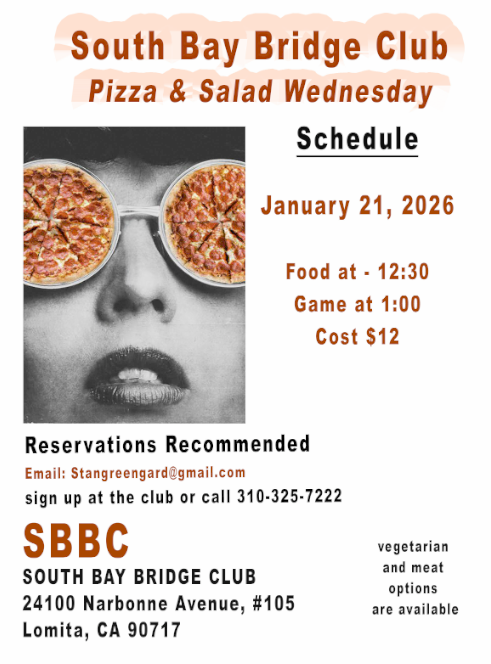 South Bay Bridge Club
Pizza & Salad Wednesday

Schedule

January 21, 2026

Food at - 12:30
Game at 1:00
Cost $12

Reservations Recommended

Email: Stangreengard@gmail.com

sign up at the club or call 310-325-7222

SBBC
SOUTH BAY BRIDGE CLUB
24100 Narbonne Avenue, #105
Lomita, CA 90717

vegetarian
and meat
options
are available